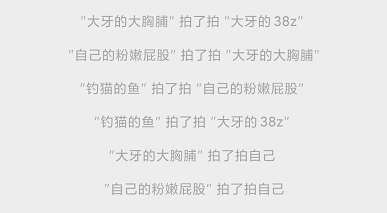 "大牙的大胸脯" 拍了拍 "大牙的 38z"

"自己的粉嫩屁股" 拍了拍 "大牙的大胸脯"

"钓猫的鱼" 拍了拍 "自己的粉嫩屁股"

"钓猫的鱼" 拍了拍 "大牙的 38z"

"大牙的大胸脯" 拍了拍自己

"自己的粉嫩屁股" 拍了拍自己